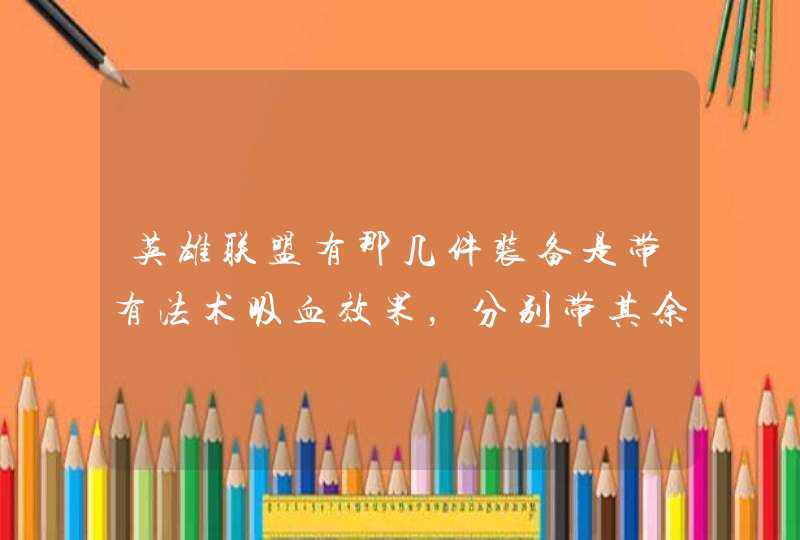 英雄联盟有那几件装备是带有法术吸血效果，分别带其余